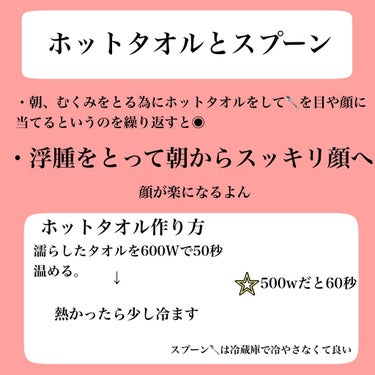 ホットタオルとスプーン

・朝、むくみをとる為にホットタオルをして🥄を目や顔に当てるというのを繰り返すと◉

・浮腫をとって朝からスッキリ顔へ

顔が楽になるよん

ホットタオル作り方

濡らしたタオルを600Wで50秒温める。

↓

熱かったら少し冷ます

☆500wだと60秒

スプーン🥄は冷蔵庫で冷やさなくて良い